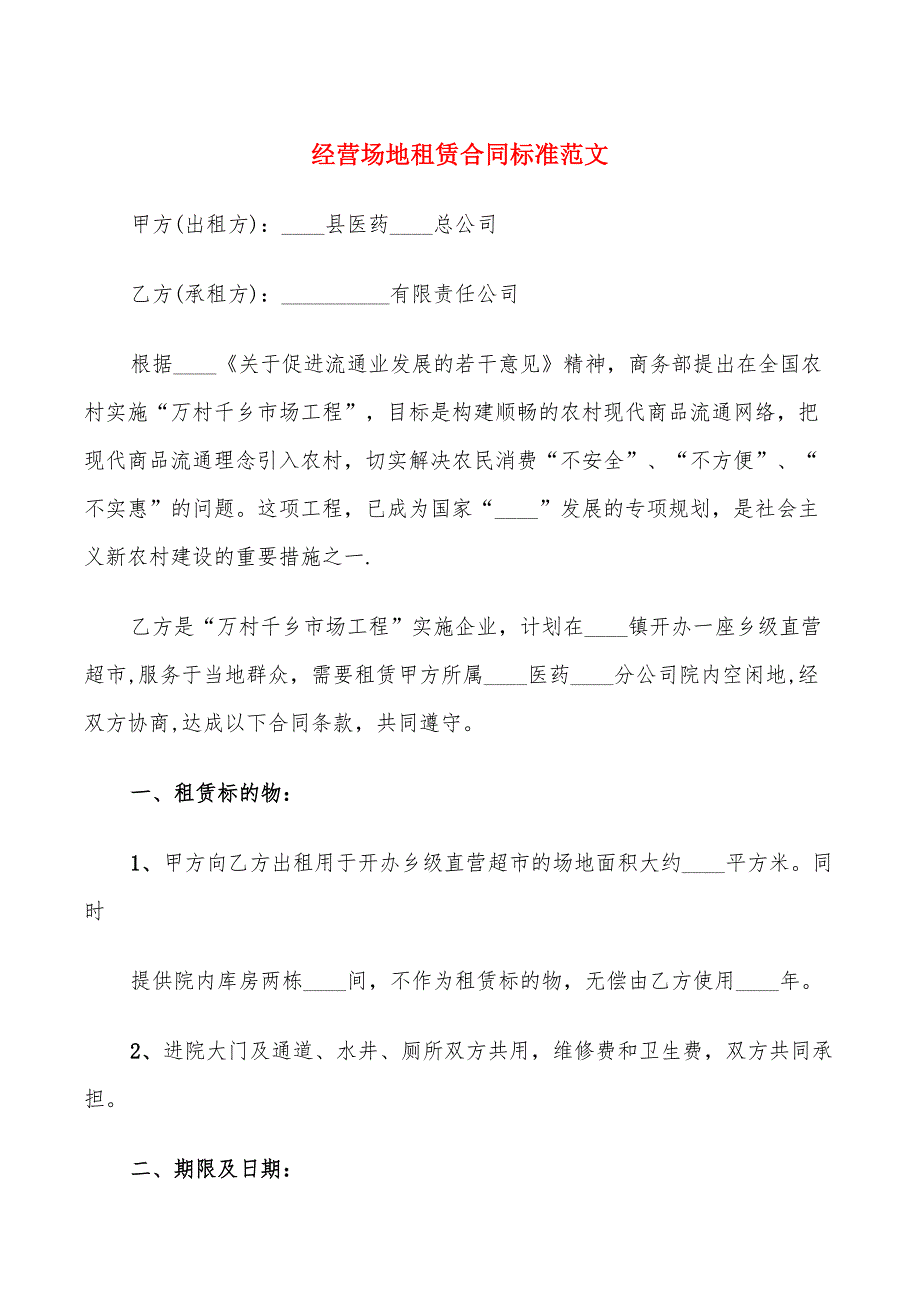 经营场地租赁合同标准范文

甲方(出租方)：____县医药____总公司

乙方(承租方)：__________有限责任公司

根据____《关于促进流通业发展的若干意见》精神，商务部提出在全国农村实施“万村千乡市场工程”，目标是构建顺畅的农村现代商品流通网络，把现代商品流通理念引入农村，切实解决农民消费“不安全”、“不方便”、“不实惠”的问题。这项工程，已成为国家“____”发展的专项规划，是社会主义新农村建设的重要措施之一.

乙方是“万村千乡市场工程”实施企业，计划在____镇开办一座乡级直营超市,服务于当地群众，需要租赁甲方所属____医药____分公司院内空闲地,经双方协商,达成以下合同条款，共同遵守。

一、租赁标的物：

1、甲方向乙方出租用于开办乡级直营超市的场地面积大约____平方米。同时

提供院内库房两栋____间，不作为租赁标的物，无偿由乙方使用____年。

2、进院大门及通道、水井、厕所双方共用，维修费和卫生费，双方共同承担。

二、期限及日期：